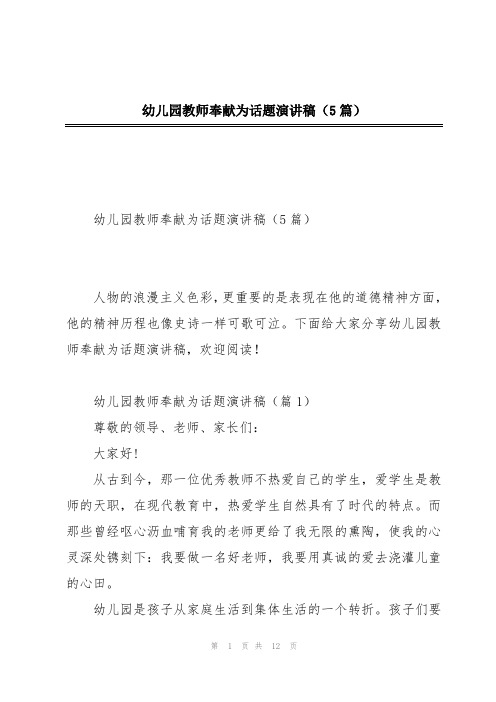 幼儿园教师奉献为话题演讲稿（5篇）

幼儿园教师奉献为话题演讲稿（5篇）

人物的浪漫主义色彩，更重要的是表现在他的道德精神方面，他的精神历程也像史诗一样可歌可泣。下面给大家分享幼儿园教师奉献为话题演讲稿，欢迎阅读！

幼儿园教师奉献为话题演讲稿（篇1）

尊敬的领导、老师、家长们：

大家好！

从古到今，那一位优秀教师不热爱自己的学生，爱学生是教师的天职，在现代教育中，热爱学生自然具有了时代的特点。而那些曾经呕心沥血哺育我的老师更给了我无限的熏陶，使我的心灵深处镌刻下：我要做一名好老师，我要用真诚的爱去浇灌儿童的心田。

幼儿园是孩子从家庭生活到集体生活的一个转折。孩子们要

第 1 页 共 12 页